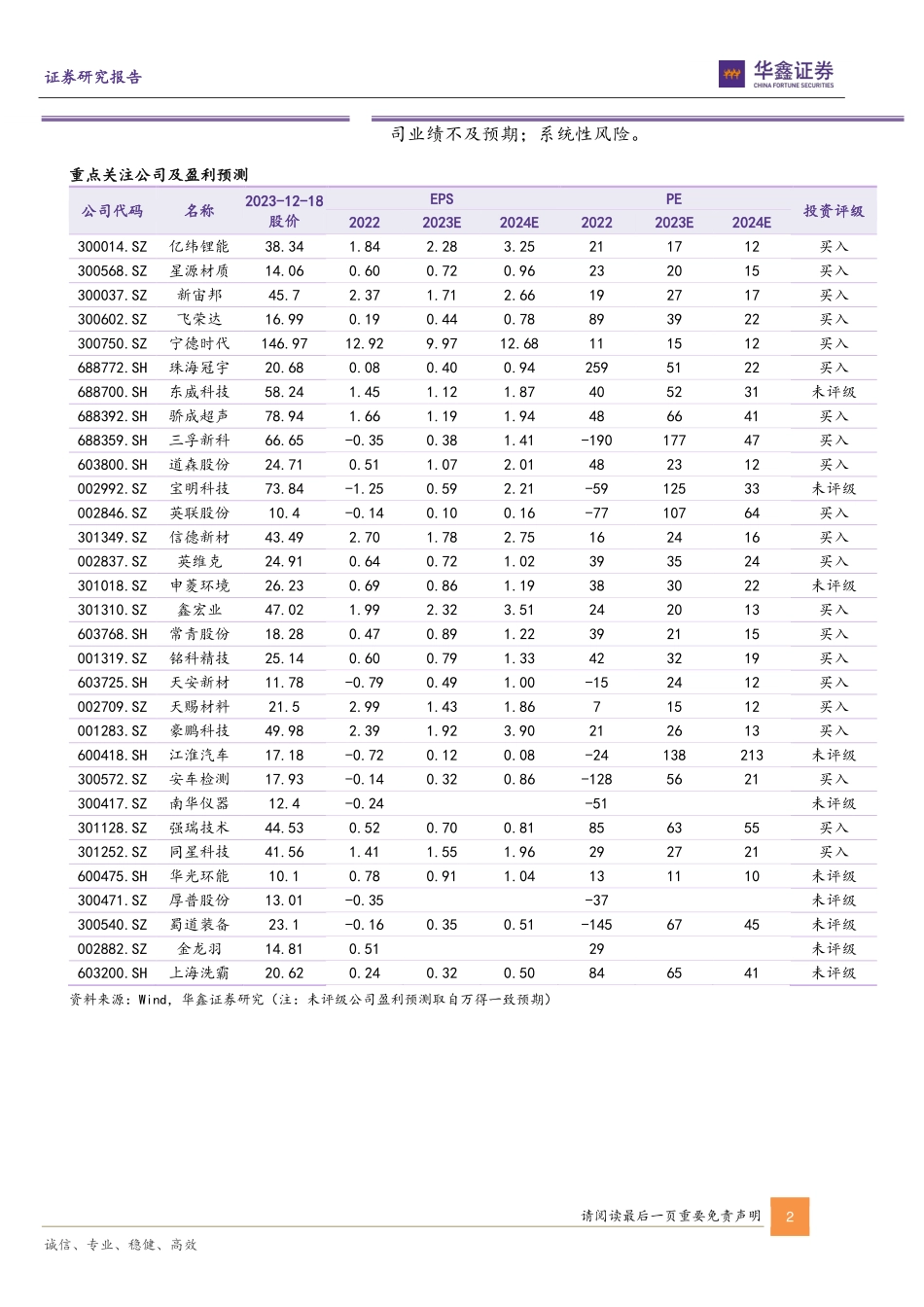 证券研究报告

华鑫证券
CHINA FORTUNE SECURITIES

司业绩不及预期；系统性风险。

重点关注公司及盈利预测

| 公司代码 | 名称 | 2023-12-18 股价 | EPS 2022 | EPS 2023E | EPS 2024E | PE 2022 | PE 2023E | PE 2024E | 投资评级 |
|---|---|---|---|---|---|---|---|---|---|
| 300014.SZ | 亿纬锂能 | 38.34 | 1.84 | 2.28 | 3.25 | 21 | 17 | 12 | 买入 |
| 300568.SZ | 星源材质 | 14.06 | 0.60 | 0.72 | 0.96 | 23 | 20 | 15 | 买入 |
| 300037.SZ | 新宙邦 | 45.7 | 2.37 | 1.71 | 2.66 | 19 | 27 | 17 | 买入 |
| 300602.SZ | 飞荣达 | 16.99 | 0.19 | 0.44 | 0.78 | 89 | 39 | 22 | 买入 |
| 300750.SZ | 宁德时代 | 146.97 | 12.92 | 9.97 | 12.68 | 11 | 15 | 12 | 买入 |
| 688772.SH | 珠海冠宇 | 20.68 | 0.08 | 0.40 | 0.94 | 259 | 51 | 22 | 买入 |
| 688700.SH | 东威科技 | 58.24 | 1.45 | 1.12 | 1.87 | 40 | 52 | 31 | 未评级 |
| 688392.SH | 骄成超声 | 78.94 | 1.66 | 1.19 | 1.94 | 48 | 66 | 41 | 买入 |
| 688359.SH | 三孚新科 | 66.65 | -0.35 | 0.38 | 1.41 | -190 | 177 | 47 | 买入 |
| 603800.SH | 道森股份 | 24.71 | 0.51 | 1.07 | 2.01 | 48 | 23 | 12 | 买入 |
| 002992.SZ | 宝明科技 | 73.84 | -1.25 | 0.59 | 2.21 | -59 | 125 | 33 | 未评级 |
| 002846.SZ | 英联股份 | 10.4 | -0.14 | 0.10 | 0.16 | -77 | 107 | 64 | 买入 |
| 301349.SZ | 信德新材 | 43.49 | 2.70 | 1.78 | 2.75 | 16 | 24 | 16 | 买入 |
| 002837.SZ | 英维克 | 24.91 | 0.64 | 0.72 | 1.02 | 39 | 35 | 24 | 买入 |
| 301018.SZ | 申菱环境 | 26.23 | 0.69 | 0.86 | 1.19 | 38 | 30 | 22 | 未评级 |
| 301310.SZ | 鑫宏业 | 47.02 | 1.99 | 2.32 | 3.51 | 24 | 20 | 13 | 买入 |
| 603768.SH | 常青股份 | 18.28 | 0.47 | 0.89 | 1.22 | 39 | 21 | 15 | 买入 |
| 001319.SZ | 铭科精技 | 25.14 | 0.60 | 0.79 | 1.33 | 42 | 32 | 19 | 买入 |
| 603725.SH | 天安新材 | 11.78 | -0.79 | 0.49 | 1.00 | -15 | 24 | 12 | 买入 |
| 002709.SZ | 天赐材料 | 21.5 | 2.99 | 1.43 | 1.86 | 7 | 15 | 12 | 买入 |
| 001283.SZ | 豪鹏科技 | 49.98 | 2.39 | 1.92 | 3.90 | 21 | 26 | 13 | 买入 |
| 600418.SH | 江淮汽车 | 17.18 | -0.72 | 0.12 | 0.08 | -24 | 138 | 213 | 未评级 |
| 300572.SZ | 安车检测 | 17.93 | -0.14 | 0.32 | 0.86 | -128 | 56 | 21 | 买入 |
| 300417.SZ | 南华仪器 | 12.4 | -0.24 | | | -51 | | | 未评级 |
| 301128.SZ | 强瑞技术 | 44.53 | 0.52 | 0.70 | 0.81 | 85 | 63 | 55 | 买入 |
| 301252.SZ | 同星科技 | 41.56 | 1.41 | 1.55 | 1.96 | 29 | 27 | 21 | 买入 |
| 600475.SH | 华光环能 | 10.1 | 0.78 | 0.91 | 1.04 | 13 | 11 | 10 | 未评级 |
| 300471.SZ | 厚普股份 | 13.01 | -0.35 | | | -37 | | | 未评级 |
| 300540.SZ | 蜀道装备 | 23.1 | -0.16 | 0.35 | 0.51 | -145 | 67 | 45 | 未评级 |
| 002882.SZ | 金龙羽 | 14.81 | 0.51 | | | 29 | | | 未评级 |
| 603200.SH | 上海洗霸 | 20.62 | 0.24 | 0.32 | 0.50 | 84 | 65 | 41 | 未评级 |

资料来源：Wind，华鑫证券研究（注：未评级公司盈利预测取自万得一致预期）

请阅读最后一页重要免责声明 2

诚信、专业、稳健、高效